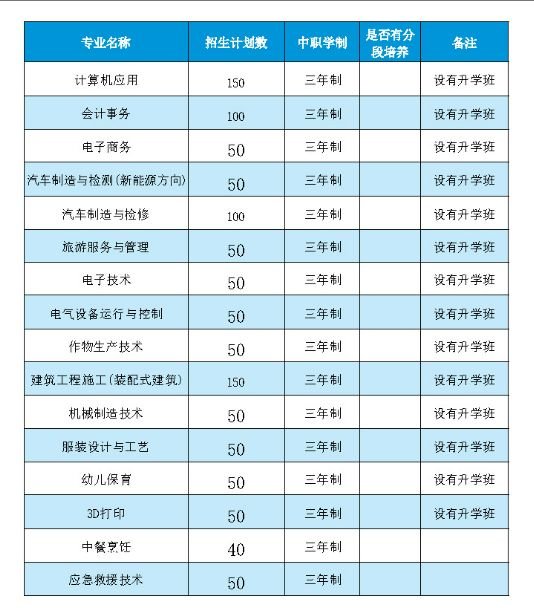 | 专业名称 | 招生计划数 | 中职学制 | 是否有分段培养 | 备注 |
|---|---|---|---|---|
| 计算机应用 | 150 | 三年制 |  | 设有升学班 |
| 会计事务 | 100 | 三年制 |  | 设有升学班 |
| 电子商务 | 50 | 三年制 |  | 设有升学班 |
| 汽车制造与检测(新能源方向) | 50 | 三年制 |  | 设有升学班 |
| 汽车制造与检修 | 100 | 三年制 |  | 设有升学班 |
| 旅游服务与管理 | 50 | 三年制 |  | 设有升学班 |
| 电子技术 | 50 | 三年制 |  | 设有升学班 |
| 电气设备运行与控制 | 50 | 三年制 |  | 设有升学班 |
| 作物生产技术 | 50 | 三年制 |  | 设有升学班 |
| 建筑工程施工(装配式建筑) | 150 | 三年制 |  | 设有升学班 |
| 机械制造技术 | 50 | 三年制 |  | 设有升学班 |
| 服装设计与工艺 | 50 | 三年制 |  | 设有升学班 |
| 幼儿保育 | 50 | 三年制 |  | 设有升学班 |
| 3D打印 | 50 | 三年制 |  | 设有升学班 |
| 中餐烹饪 | 40 | 三年制 |  |  |
| 应急救援技术 | 50 | 三年制 |  |  |